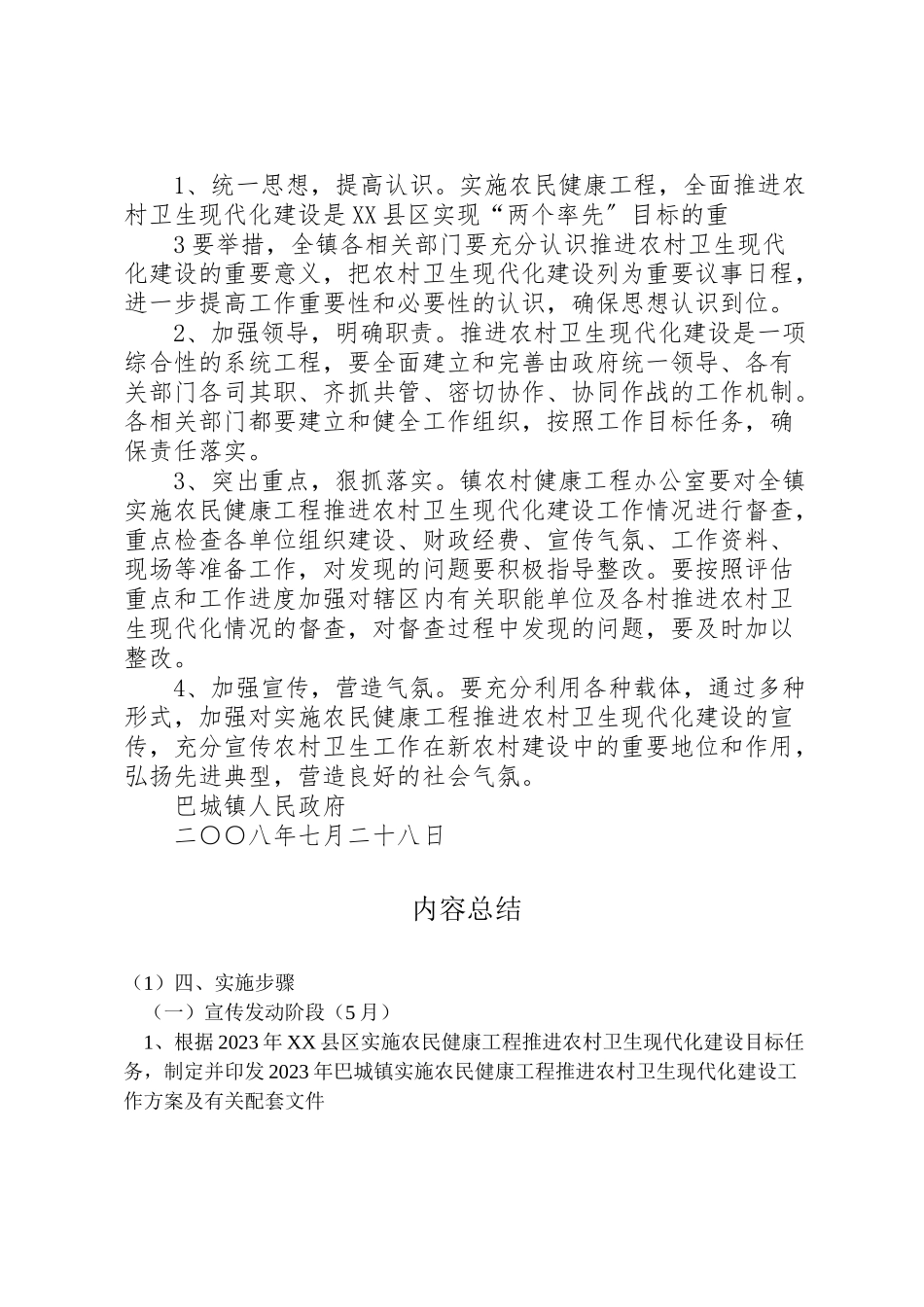 1、统一思想，提高认识。实施农民健康工程，全面推进农村卫生现代化建设是XX县区实现“两个率先”目标的重

3要举措，全镇各相关部门要充分认识推进农村卫生现代化建设的重要意义，把农村卫生现代化建设列为重要议事日程，进一步提高工作重要性和必要性的认识，确保思想认识到位。

2、加强领导，明确职责。推进农村卫生现代化建设是一项综合性的系统工程，要全面建立和完善由政府统一领导、各有关部门各司其职、齐抓共管、密切协作、协同作战的工作机制。各相关部门都要建立和健全工作组织，按照工作目标任务，确保责任落实。

3、突出重点，狠抓落实。镇农村健康工程办公室要对全镇实施农民健康工程推进农村卫生现代化建设工作情况进行督查，重点检查各单位组织建设、财政经费、宣传气氛、工作资料、现场等准备工作，对发现的问题要积极指导整改。要按照评估重点和工作进度加强对辖区内有关职能单位及各村推进农村卫生现代化情况的督查，对督查过程中发现的问题，要及时加以整改。

4、加强宣传，营造气氛。要充分利用各种载体，通过多种形式，加强对实施农民健康工程推进农村卫生现代化建设的宣传，充分宣传农村卫生工作在新农村建设中的重要地位和作用，弘扬先进典型，营造良好的社会气氛。

巴城镇人民政府

二〇〇八年七月二十八日

内容总结

（1）四、实施步骤

（一）宣传发动阶段（5月）

1、根据2023年XX县区实施农民健康工程推进农村卫生现代化建设目标任务，制定并印发2023年巴城镇实施农民健康工程推进农村卫生现代化建设工作方案及有关配套文件